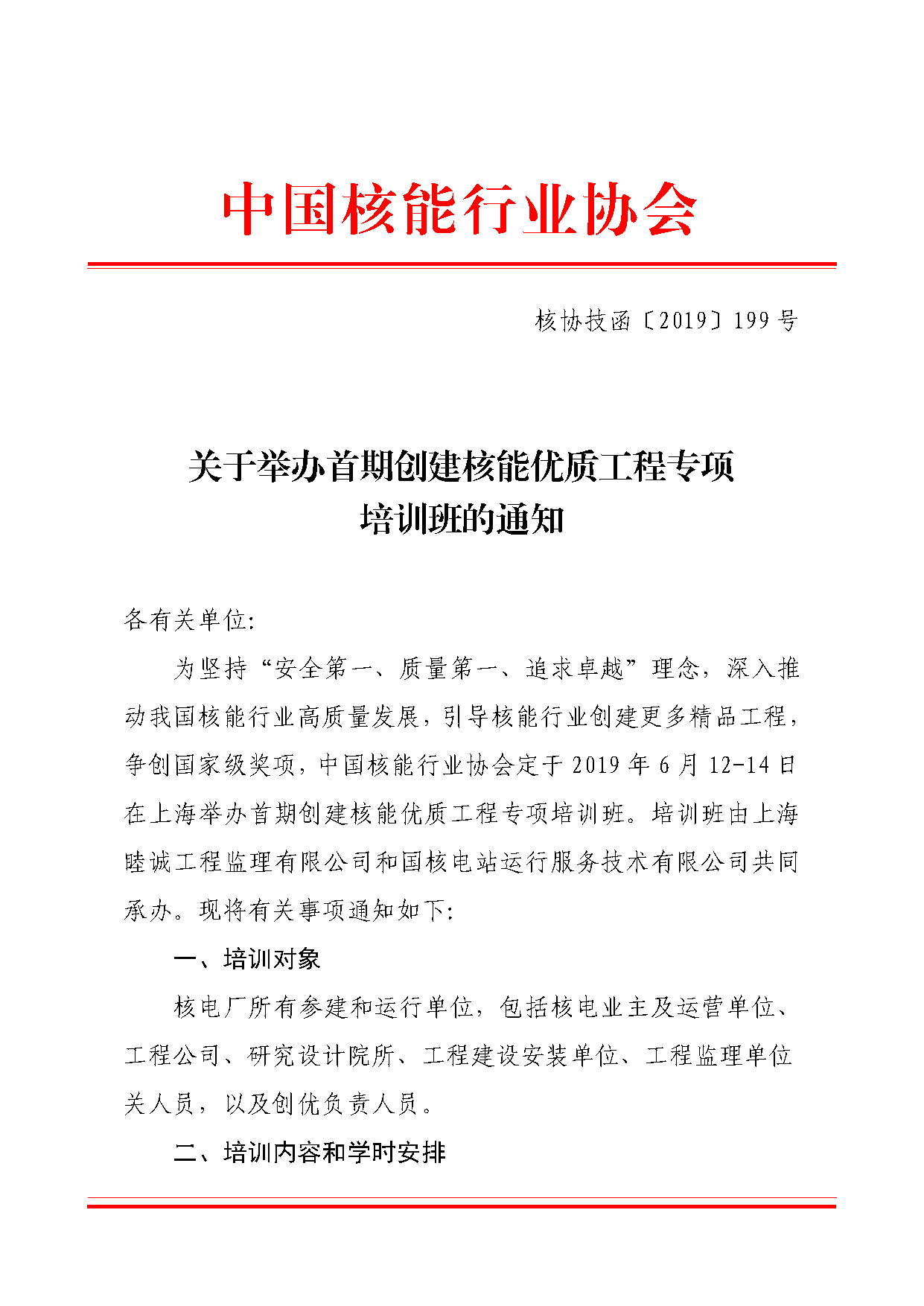 中国核能行业协会

核协技函〔2019〕199 号

关于举办首期创建核能优质工程专项培训班的通知

各有关单位:

为坚持“安全第一、质量第一、追求卓越”理念，深入推动我国核能行业高质量发展，引导核能行业创建更多精品工程，争创国家级奖项，中国核能行业协会定于 2019 年 6 月 12-14 日在上海举办首期创建核能优质工程专项培训班。培训班由上海睦诚工程监理有限公司和国核电站运行服务技术有限公司共同承办。现将有关事项通知如下:

一、培训对象

核电厂所有参建和运行单位，包括核电业主及运营单位、工程公司、研究设计院所、工程建设安装单位、工程监理单位关人员，以及创优负责人员。

二、培训内容和学时安排